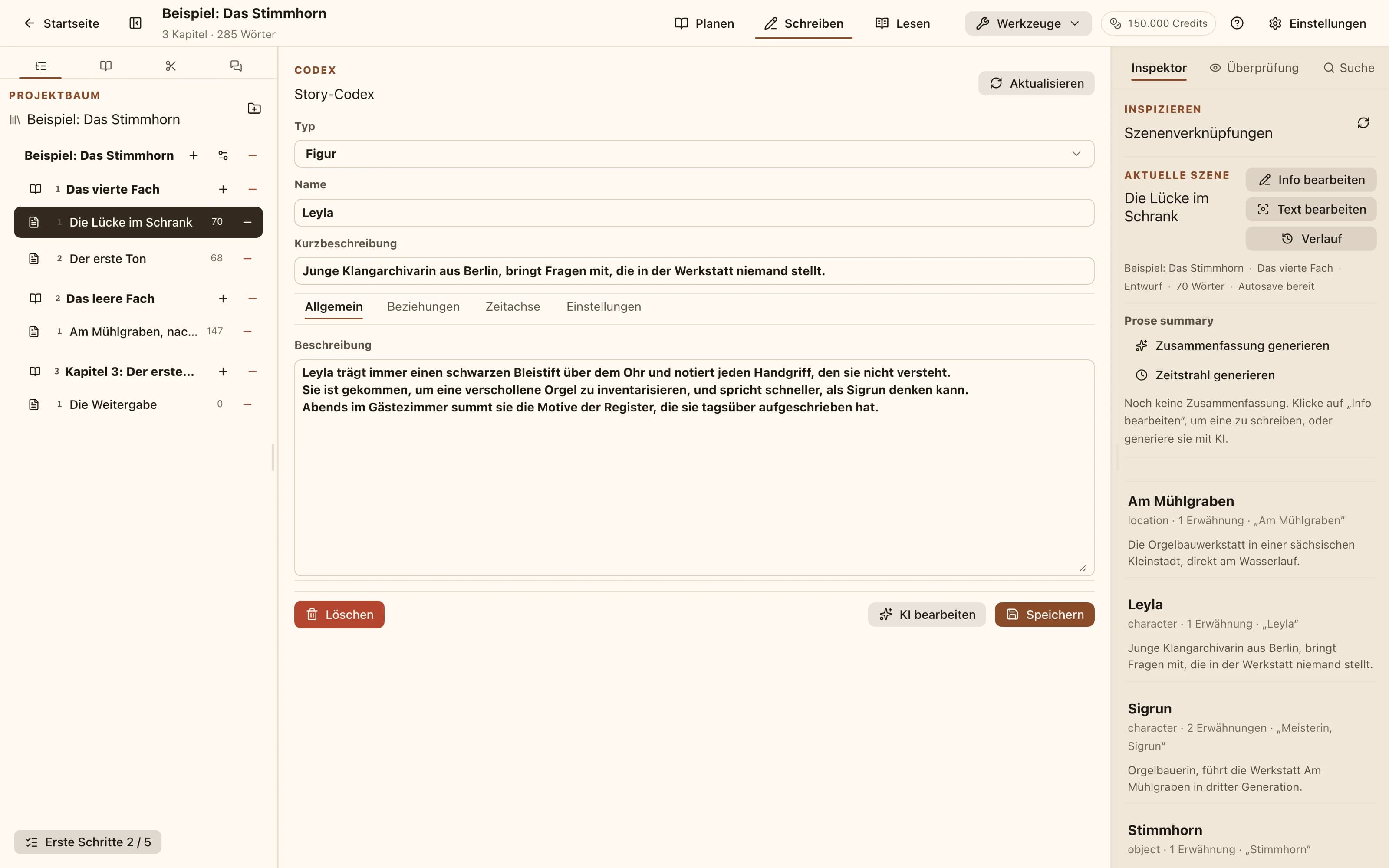 Startseite
Beispiel: Das Stimmhorn
3 Kapitel · 285 Wörter

Planen Schreiben Lesen Werkzeuge 150.000 Credits Einstellungen

PROJEKTBAUM
Beispiel: Das Stimmhorn

Beispiel: Das Stimmhorn
1 Das vierte Fach
1 Die Lücke im Schrank 70
2 Der erste Ton 68
2 Das leere Fach
1 Am Mühlgraben, nac... 147
3 Kapitel 3: Der erste...
1 Die Weitergabe 0

Erste Schritte 2 / 5

CODEX
Story-Codex
Aktualisieren

Typ
Figur

Name
Leyla

Kurzbeschreibung
Junge Klangarchivarin aus Berlin, bringt Fragen mit, die in der Werkstatt niemand stellt.

Allgemein Beziehungen Zeitachse Einstellungen

Beschreibung
Leyla trägt immer einen schwarzen Bleistift über dem Ohr und notiert jeden Handgriff, den sie nicht versteht.
Sie ist gekommen, um eine verschollene Orgel zu inventarisieren, und spricht schneller, als Sigrun denken kann.
Abends im Gästezimmer summt sie die Motive der Register, die sie tagsüber aufgeschrieben hat.

Löschen
KI bearbeiten
Speichern

Inspektor Überprüfung Suche

INSPIZIEREN
Szenenverknüpfungen

AKTUELLE SZENE
Die Lücke im Schrank
Info bearbeiten
Text bearbeiten
Verlauf

Beispiel: Das Stimmhorn · Das vierte Fach · Entwurf · 70 Wörter · Autosave bereit

Prose summary
Zusammenfassung generieren
Zeitstrahl generieren
Noch keine Zusammenfassung. Klicke auf „Info bearbeiten“, um eine zu schreiben, oder generiere sie mit KI.

Am Mühlgraben
location · 1 Erwähnung · „Am Mühlgraben“
Die Orgelbauwerkstatt in einer sächsischen Kleinstadt, direkt am Wasserlauf.

Leyla
character · 1 Erwähnung · „Leyla“
Junge Klangarchivarin aus Berlin, bringt Fragen mit, die in der Werkstatt niemand stellt.

Sigrun
character · 2 Erwähnungen · „Meisterin, Sigrun“
Orgelbauerin, führt die Werkstatt Am Mühlgraben in dritter Generation.

Stimmhorn
object · 1 Erwähnung · „Stimmhorn“